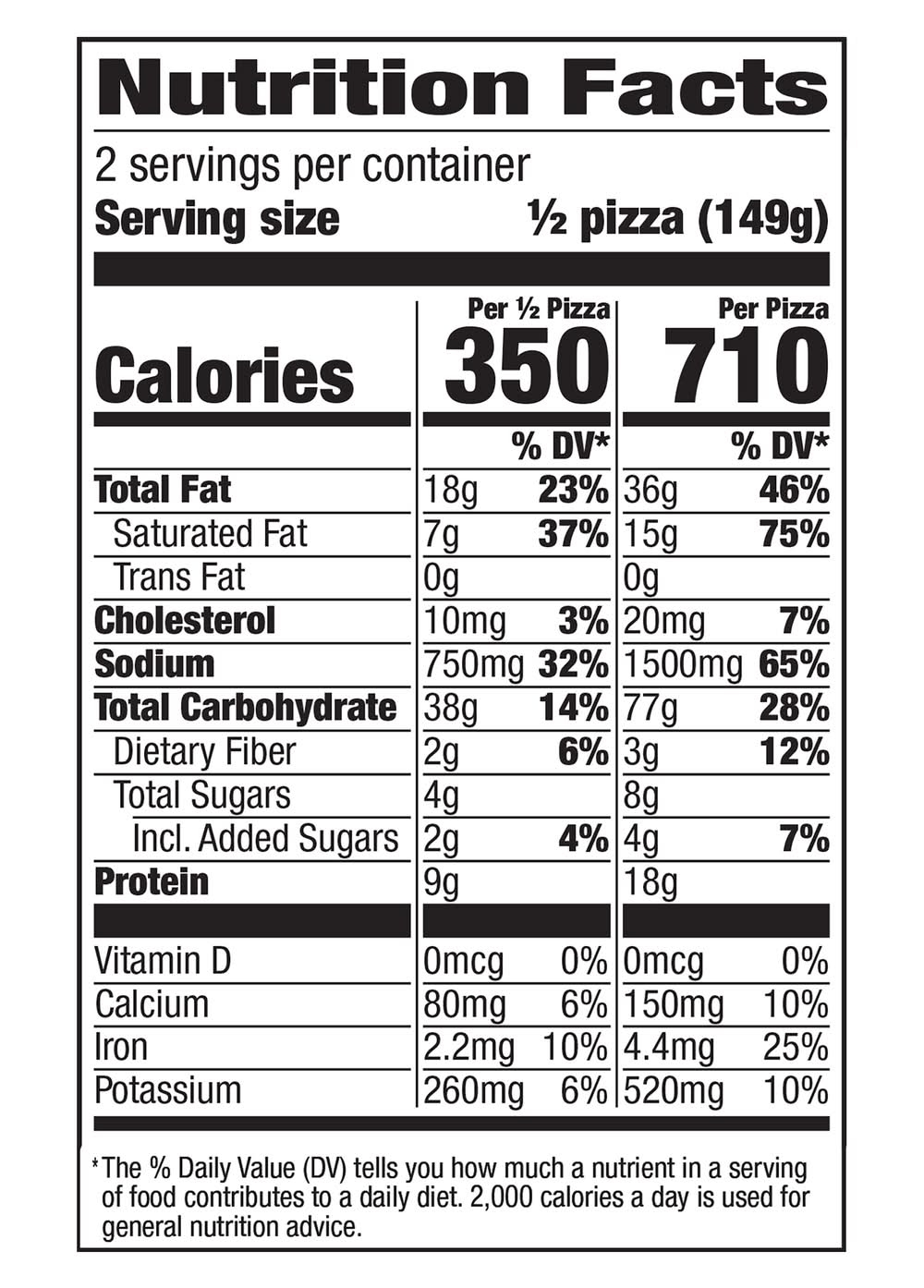 Nutrition Facts

2 servings per container
Serving size ½ pizza (149g)

|  | Per ½ Pizza |  | Per Pizza |  |
|---|---|---|---|---|
| Calories | 350 |  | 710 |  |
|  |  | % DV* |  | % DV* |
| Total Fat | 18g | 23% | 36g | 46% |
| Saturated Fat | 7g | 37% | 15g | 75% |
| Trans Fat | 0g |  | 0g |  |
| Cholesterol | 10mg | 3% | 20mg | 7% |
| Sodium | 750mg | 32% | 1500mg | 65% |
| Total Carbohydrate | 38g | 14% | 77g | 28% |
| Dietary Fiber | 2g | 6% | 3g | 12% |
| Total Sugars | 4g |  | 8g |  |
| Incl. Added Sugars | 2g | 4% | 4g | 7% |
| Protein | 9g |  | 18g |  |
| Vitamin D | 0mcg | 0% | 0mcg | 0% |
| Calcium | 80mg | 6% | 150mg | 10% |
| Iron | 2.2mg | 10% | 4.4mg | 25% |
| Potassium | 260mg | 6% | 520mg | 10% |

*The % Daily Value (DV) tells you how much a nutrient in a serving of food contributes to a daily diet. 2,000 calories a day is used for general nutrition advice.